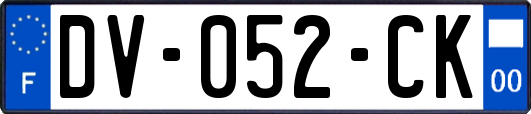 F

DV-052-CK

00